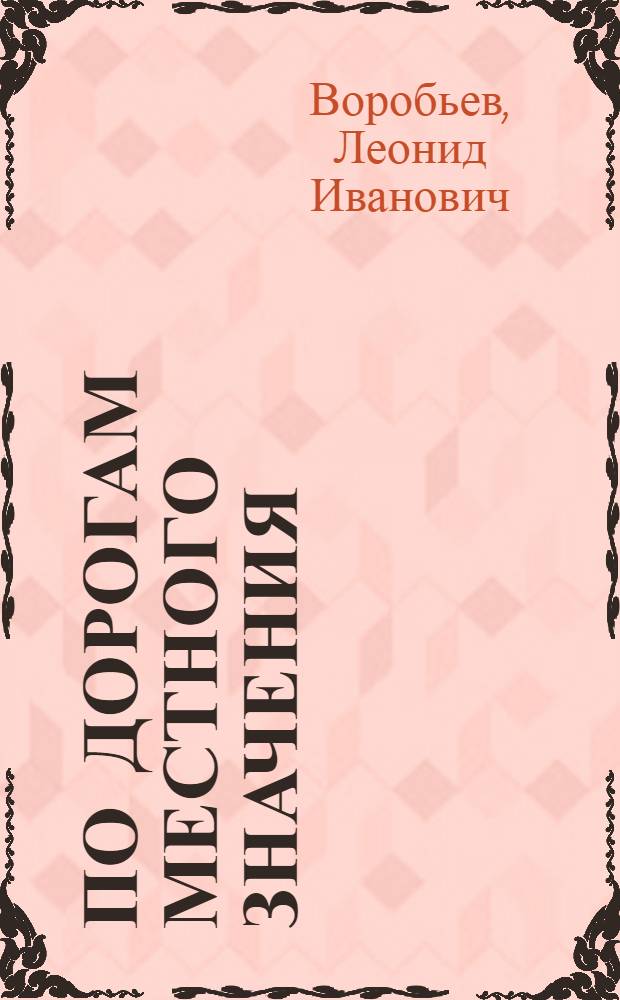 Воробьев, Леонид Иванович

ПО ДОРОГАМ МЕСТНОГО ЗНАЧЕНИЯ